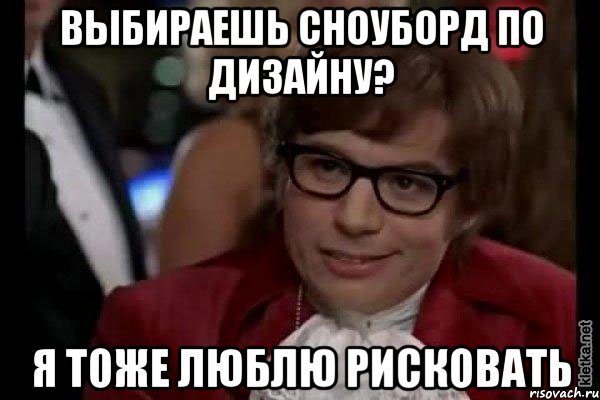 ВЫБИРАЕШЬ СНОУБОРД ПО ДИЗАЙНУ?

Я ТОЖЕ ЛЮБЛЮ РИСКОВАТЬ

kletka.net
risovach.ru